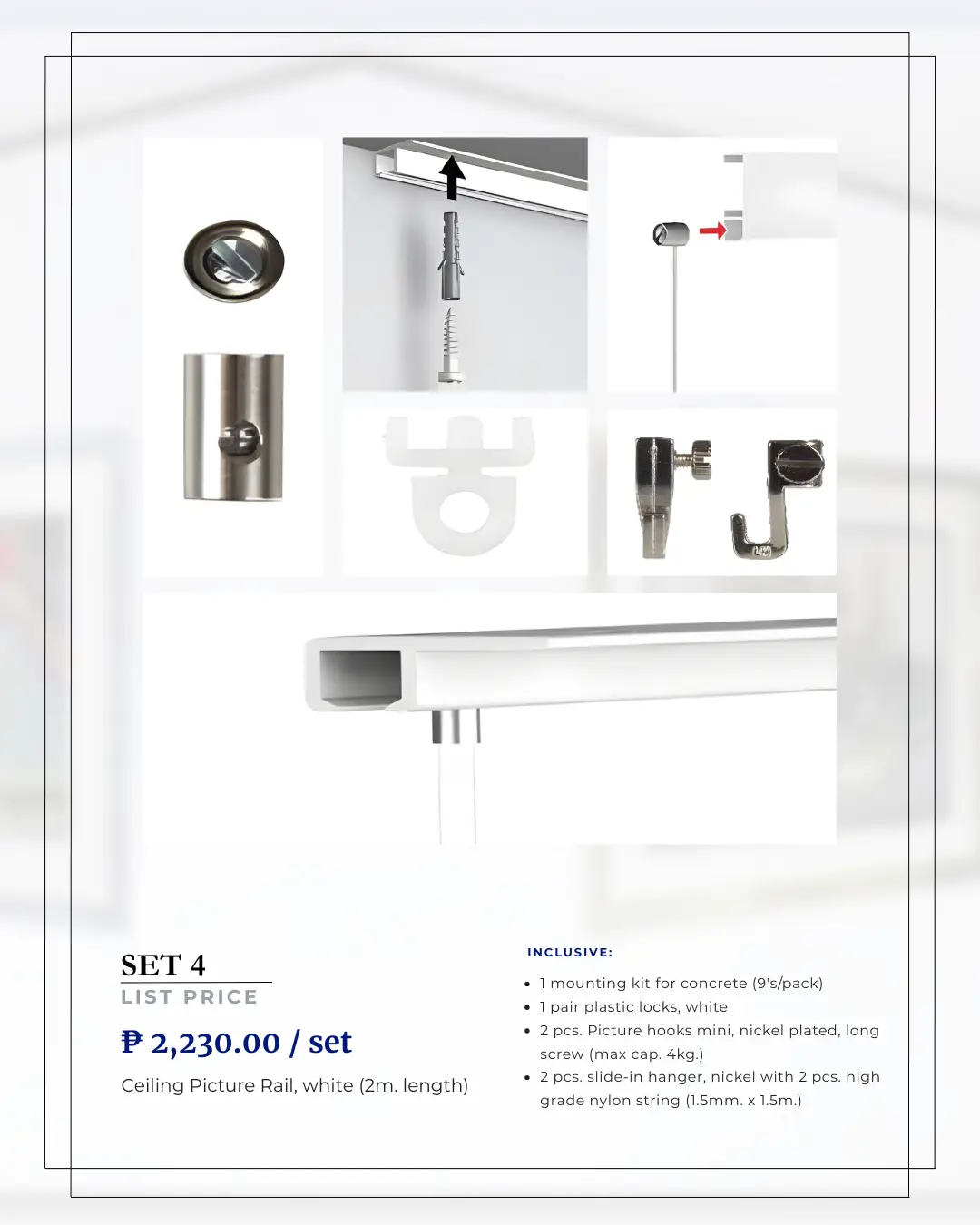 SET 4

LIST PRICE

₱ 2,230.00 / set

Ceiling Picture Rail, white (2m. length)

INCLUSIVE:

• 1 mounting kit for concrete (9's/pack)
• 1 pair plastic locks, white
• 2 pcs. Picture hooks mini, nickel plated, long screw (max cap. 4kg.)
• 2 pcs. slide-in hanger, nickel with 2 pcs. high grade nylon string (1.5mm. x 1.5m.)